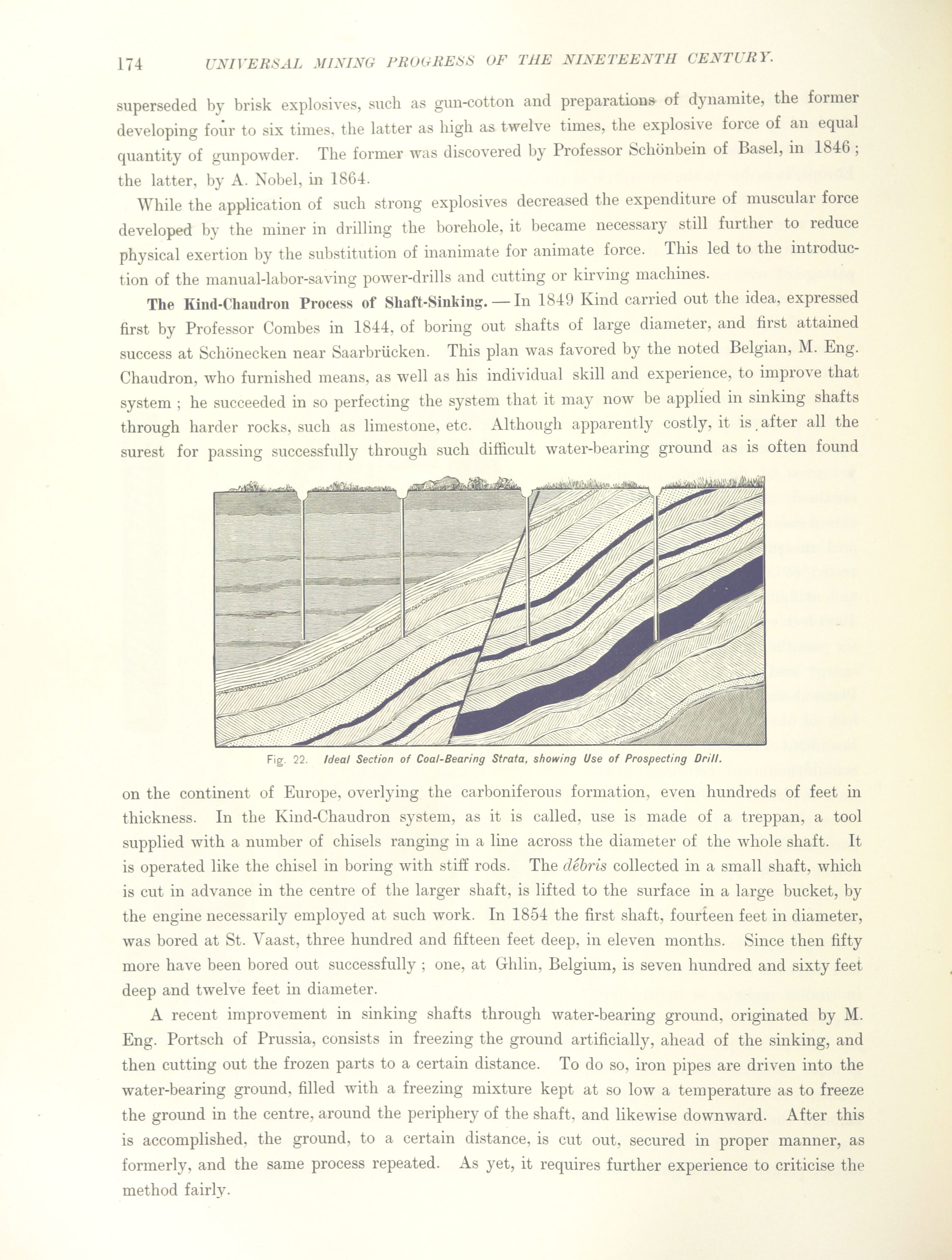 174 UNIVERSAL MINING PROGRESS OF THE NINETEENTH CENTURY.

superseded by brisk explosives, such as gun-cotton and preparations of dynamite, the former developing four to six times, the latter as high as twelve times, the explosive force of an equal quantity of gunpowder. The former was discovered by Professor Schönbein of Basel, in 1846; the latter, by A. Nobel, in 1864.

While the application of such strong explosives decreased the expenditure of muscular force developed by the miner in drilling the borehole, it became necessary still further to reduce physical exertion by the substitution of inanimate for animate force. This led to the introduction of the manual-labor-saving power-drills and cutting or kirving machines.

The Kind-Chaudron Process of Shaft-Sinking. — In 1849 Kind carried out the idea, expressed first by Professor Combes in 1844, of boring out shafts of large diameter, and first attained success at Schönecken near Saarbrücken. This plan was favored by the noted Belgian, M. Eng. Chaudron, who furnished means, as well as his individual skill and experience, to improve that system; he succeeded in so perfecting the system that it may now be applied in sinking shafts through harder rocks, such as limestone, etc. Although apparently costly, it is after all the surest for passing successfully through such difficult water-bearing ground as is often found

Fig. 22. Ideal Section of Coal-Bearing Strata, showing Use of Prospecting Drill.

on the continent of Europe, overlying the carboniferous formation, even hundreds of feet in thickness. In the Kind-Chaudron system, as it is called, use is made of a treppan, a tool supplied with a number of chisels ranging in a line across the diameter of the whole shaft. It is operated like the chisel in boring with stiff rods. The débris collected in a small shaft, which is cut in advance in the centre of the larger shaft, is lifted to the surface in a large bucket, by the engine necessarily employed at such work. In 1854 the first shaft, fourteen feet in diameter, was bored at St. Vaast, three hundred and fifteen feet deep, in eleven months. Since then fifty more have been bored out successfully; one, at Ghlin, Belgium, is seven hundred and sixty feet deep and twelve feet in diameter.

A recent improvement in sinking shafts through water-bearing ground, originated by M. Eng. Portsch of Prussia, consists in freezing the ground artificially, ahead of the sinking, and then cutting out the frozen parts to a certain distance. To do so, iron pipes are driven into the water-bearing ground, filled with a freezing mixture kept at so low a temperature as to freeze the ground in the centre, around the periphery of the shaft, and likewise downward. After this is accomplished, the ground, to a certain distance, is cut out, secured in proper manner, as formerly, and the same process repeated. As yet, it requires further experience to criticise the method fairly.